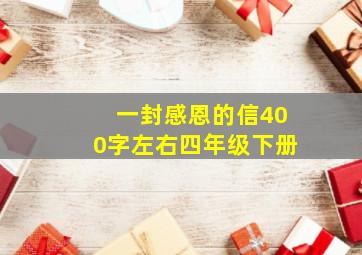 一封感恩的信400字左右四年级下册